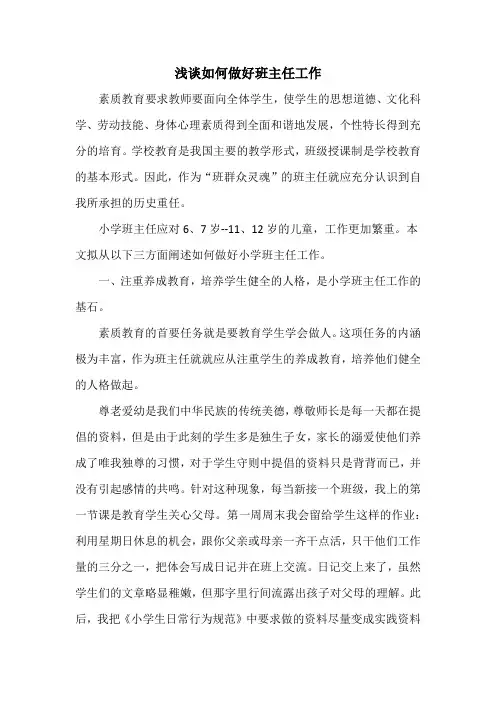 浅谈如何做好班主任工作

素质教育要求教师要面向全体学生，使学生的思想道德、文化科学、劳动技能、身体心理素质得到全面和谐地发展，个性特长得到充分的培育。学校教育是我国主要的教学形式，班级授课制是学校教育的基本形式。因此，作为“班群众灵魂”的班主任就应充分认识到自我所承担的历史重任。

小学班主任应对 6、7 岁--11、12 岁的儿童，工作更加繁重。本文拟从以下三方面阐述如何做好小学班主任工作。

一、注重养成教育，培养学生健全的人格，是小学班主任工作的基石。

素质教育的首要任务就是要教育学生学会做人。这项任务的内涵极为丰富，作为班主任就就应从注重学生的养成教育，培养他们健全的人格做起。

尊老爱幼是我们中华民族的传统美德，尊敬师长是每一天都在提倡的资料，但是由于此刻的学生多是独生子女，家长的溺爱使他们养成了唯我独尊的习惯，对于学生守则中提倡的资料只是背背而已，并没有引起感情的共鸣。针对这种现象，每当新接一个班级，我上的第一节课是教育学生关心父母。第一周周末我会留给学生这样的作业：利用星期日休息的机会，跟你父亲或母亲一齐干点活，只干他们工作量的三分之一，把体会写成日记并在班上交流。日记交上来了，虽然学生们的文章略显稚嫩，但那字里行间流露出孩子对父母的理解。此后，我把《小学生日常行为规范》中要求做的资料尽量变成实践资料